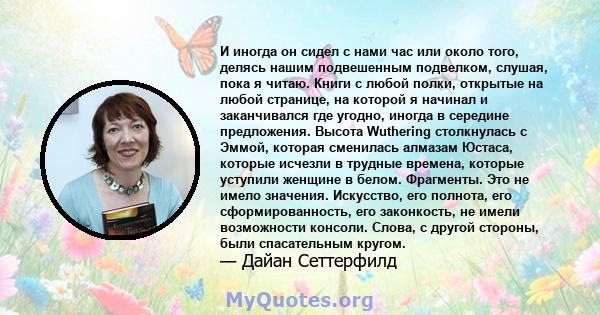 И иногда он сидел с нами час или около того, делясь нашим подвешенным подвелком, слушая, пока я читаю. Книги с любой полки, открытые на любой странице, на которой я начинал и заканчивался где угодно, иногда в середине предложения. Высота Wuthering столкнулась с Эммой, которая сменилась алмазам Юстаса, которые исчезли в трудные времена, которые уступили женщине в белом. Фрагменты. Это не имело значения. Искусство, его полнота, его сформированность, его законкость, не имели возможности консоли. Слова, с другой стороны, были спасательным кругом.
— Дайан Сеттерфилд

MyQuotes.org